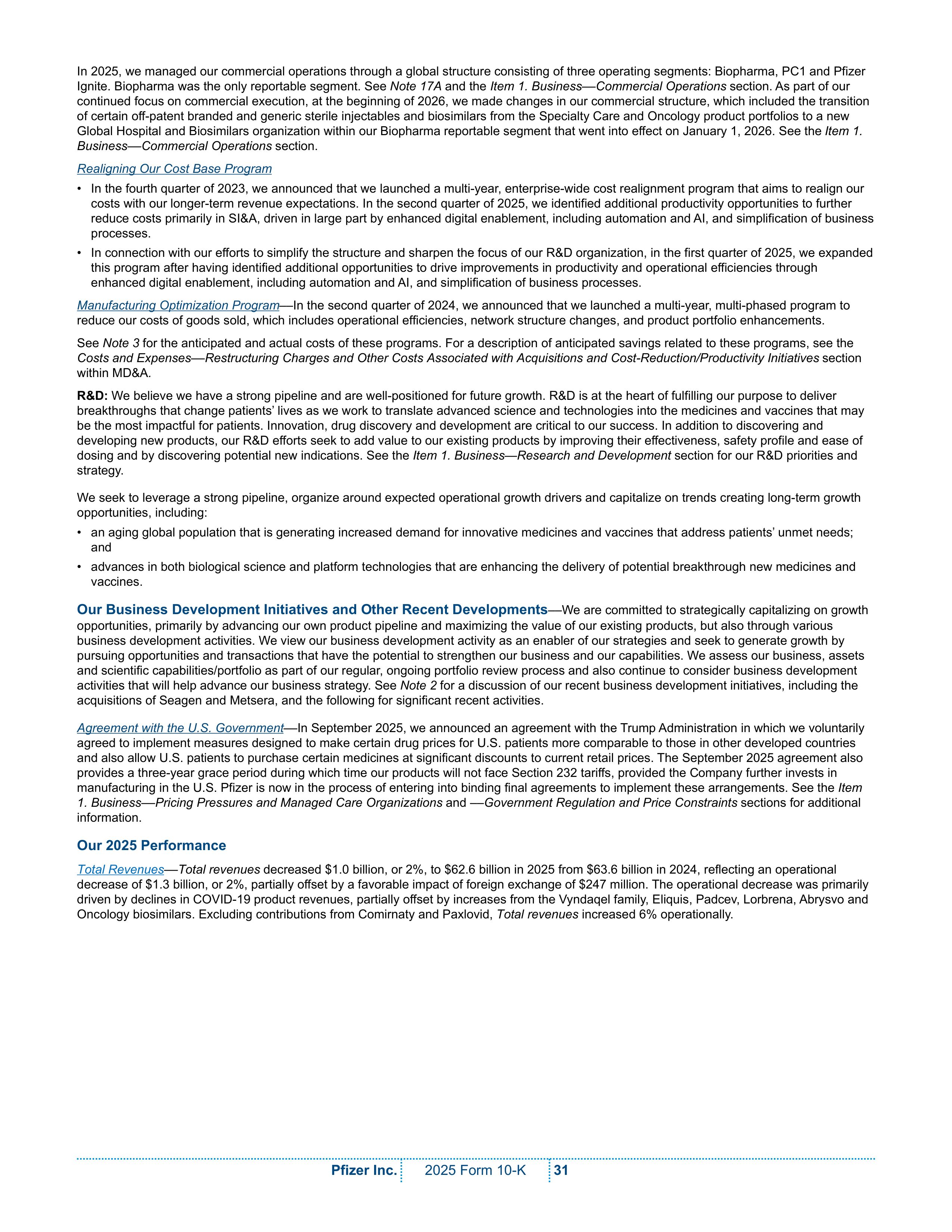 In 2025, we managed our commercial operations through a global structure consisting of three operating segments: Biopharma, PC1 and Pfizer Ignite. Biopharma was the only reportable segment. See Note 17A and the Item 1. Business—Commercial Operations section. As part of our continued focus on commercial execution, at the beginning of 2026, we made changes in our commercial structure, which included the transition of certain off-patent branded and generic sterile injectables and biosimilars from the Specialty Care and Oncology product portfolios to a new Global Hospital and Biosimilars organization within our Biopharma reportable segment that went into effect on January 1, 2026. See the Item 1. Business—Commercial Operations section.

Realigning Our Cost Base Program

• In the fourth quarter of 2023, we announced that we launched a multi-year, enterprise-wide cost realignment program that aims to realign our costs with our longer-term revenue expectations. In the second quarter of 2025, we identified additional productivity opportunities to further reduce costs primarily in SI&A, driven in large part by enhanced digital enablement, including automation and AI, and simplification of business processes.

• In connection with our efforts to simplify the structure and sharpen the focus of our R&D organization, in the first quarter of 2025, we expanded this program after having identified additional opportunities to drive improvements in productivity and operational efficiencies through enhanced digital enablement, including automation and AI, and simplification of business processes.

Manufacturing Optimization Program—In the second quarter of 2024, we announced that we launched a multi-year, multi-phased program to reduce our costs of goods sold, which includes operational efficiencies, network structure changes, and product portfolio enhancements.

See Note 3 for the anticipated and actual costs of these programs. For a description of anticipated savings related to these programs, see the Costs and Expenses—Restructuring Charges and Other Costs Associated with Acquisitions and Cost-Reduction/Productivity Initiatives section within MD&A.

R&D: We believe we have a strong pipeline and are well-positioned for future growth. R&D is at the heart of fulfilling our purpose to deliver breakthroughs that change patients' lives as we work to translate advanced science and technologies into the medicines and vaccines that may be the most impactful for patients. Innovation, drug discovery and development are critical to our success. In addition to discovering and developing new products, our R&D efforts seek to add value to our existing products by improving their effectiveness, safety profile and ease of dosing and by discovering potential new indications. See the Item 1. Business—Research and Development section for our R&D priorities and strategy.

We seek to leverage a strong pipeline, organize around expected operational growth drivers and capitalize on trends creating long-term growth opportunities, including:

• an aging global population that is generating increased demand for innovative medicines and vaccines that address patients' unmet needs; and

• advances in both biological science and platform technologies that are enhancing the delivery of potential breakthrough new medicines and vaccines.

Our Business Development Initiatives and Other Recent Developments—We are committed to strategically capitalizing on growth opportunities, primarily by advancing our own product pipeline and maximizing the value of our existing products, but also through various business development activities. We view our business development activity as an enabler of our strategies and seek to generate growth by pursuing opportunities and transactions that have the potential to strengthen our business and our capabilities. We assess our business, assets and scientific capabilities/portfolio as part of our regular, ongoing portfolio review process and also continue to consider business development activities that will help advance our business strategy. See Note 2 for a discussion of our recent business development initiatives, including the acquisitions of Seagen and Metsera, and the following for significant recent activities.

Agreement with the U.S. Government—In September 2025, we announced an agreement with the Trump Administration in which we voluntarily agreed to implement measures designed to make certain drug prices for U.S. patients more comparable to those in other developed countries and also allow U.S. patients to purchase certain medicines at significant discounts to current retail prices. The September 2025 agreement also provides a three-year grace period during which time our products will not face Section 232 tariffs, provided the Company further invests in manufacturing in the U.S. Pfizer is now in the process of entering into binding final agreements to implement these arrangements. See the Item 1. Business—Pricing Pressures and Managed Care Organizations and —Government Regulation and Price Constraints sections for additional information.

Our 2025 Performance

Total Revenues—Total revenues decreased $1.0 billion, or 2%, to $62.6 billion in 2025 from $63.6 billion in 2024, reflecting an operational decrease of $1.3 billion, or 2%, partially offset by a favorable impact of foreign exchange of $247 million. The operational decrease was primarily driven by declines in COVID-19 product revenues, partially offset by increases from the Vyndaqel family, Eliquis, Padcev, Lorbrena, Abrysvo and Oncology biosimilars. Excluding contributions from Comirnaty and Paxlovid, Total revenues increased 6% operationally.

Pfizer Inc. 2025 Form 10-K 31